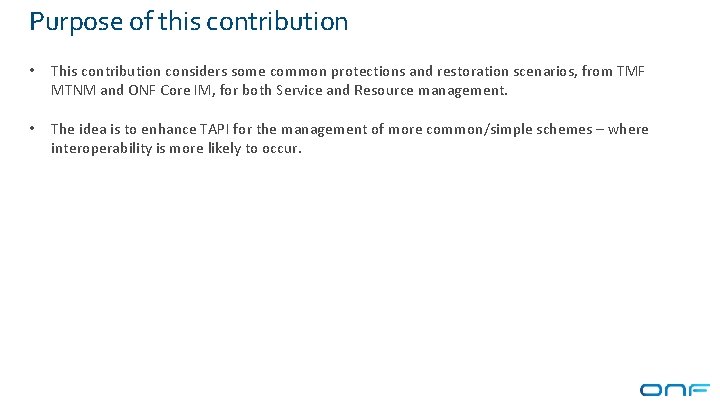 Purpose of this contribution

• This contribution considers some common protections and restoration scenarios, from TMF MTNM and ONF Core IM, for both Service and Resource management.

• The idea is to enhance TAPI for the management of more common/simple schemes – where interoperability is more likely to occur.

ONF